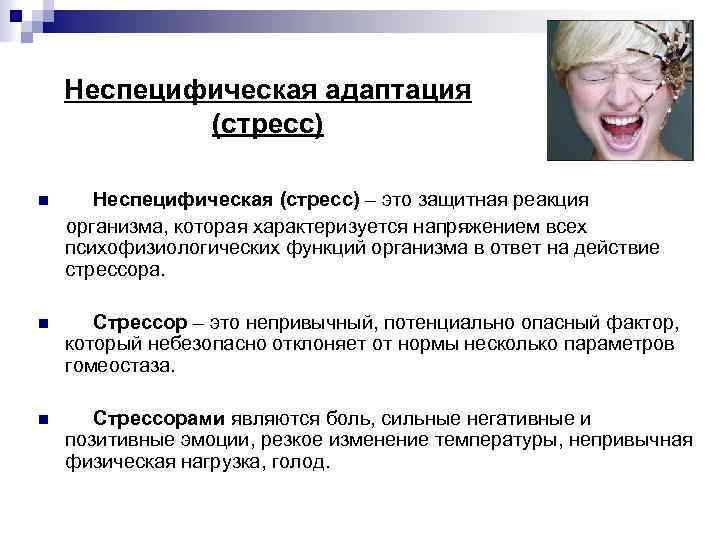 Неспецифическая адаптация (стресс)

Неспецифическая (стресс) – это защитная реакция организма, которая характеризуется напряжением всех психофизиологических функций организма в ответ на действие стрессора.

Стрессор – это непривычный, потенциально опасный фактор, который небезопасно отклоняет от нормы несколько параметров гомеостаза.

Стрессорами являются боль, сильные негативные и позитивные эмоции, резкое изменение температуры, непривычная физическая нагрузка, голод.